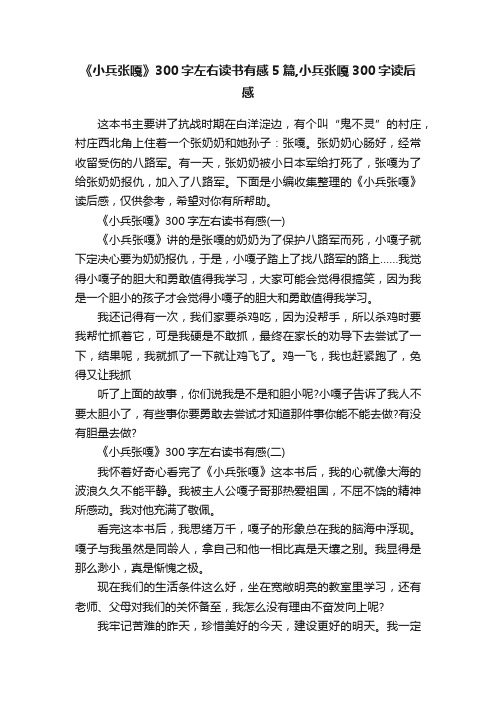 《小兵张嘎》300字左右读书有感5篇,小兵张嘎300字读后感

这本书主要讲了抗战时期在白洋淀边，有个叫“鬼不灵”的村庄，村庄西北角上住着一个张奶奶和她孙子：张嘎。张奶奶心肠好，经常收留受伤的八路军。有一天，张奶奶被小日本军给打死了，张嘎为了给张奶奶报仇，加入了八路军。下面是小编收集整理的《小兵张嘎》读后感，仅供参考，希望对你有所帮助。

《小兵张嘎》300字左右读书有感(一)

《小兵张嘎》讲的是张嘎的奶奶为了保护八路军而死，小嘎子就下定决心要为奶奶报仇，于是，小嘎子踏上了找八路军的路上……我觉得小嘎子的胆大和勇敢值得我学习，大家可能会觉得很搞笑，因为我是一个胆小的孩子才会觉得小嘎子的胆大和勇敢值得我学习。

我还记得有一次，我们家要杀鸡吃，因为没帮手，所以杀鸡时要我帮忙抓着它，可是我硬是不敢抓，最终在家长的劝导下去尝试了一下，结果呢，我就抓了一下就让鸡飞了。鸡一飞，我也赶紧跑了，免得又让我抓

听了上面的故事，你们说我是不是和胆小呢?小嘎子告诉了我人不要太胆小了，有些事你要勇敢去尝试才知道那件事你能不能去做?有没有胆量去做?

《小兵张嘎》300字左右读书有感(二)

我怀着好奇心看完了《小兵张嘎》这本书后，我的心就像大海的波浪久久不能平静。我被主人公嘎子哥那热爱祖国，不屈不饶的精神所感动。我对他充满了敬佩。

看完这本书后，我思绪万千，嘎子的形象总在我的脑海中浮现。嘎子与我虽然是同龄人，拿自己和他一相比真是天壤之别。我显得是那么渺小，真是惭愧之极。

现在我们的生活条件这么好，坐在宽敞明亮的教室里学习，还有老师、父母对我们的关怀备至，我怎么没有理由不奋发向上呢?

我牢记苦难的昨天，珍惜美好的今天，建设更好的明天。我一定